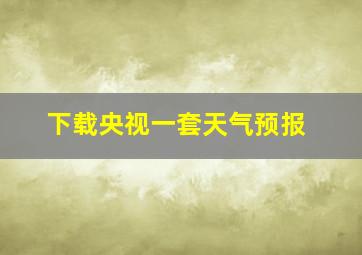 下载央视一套天气预报